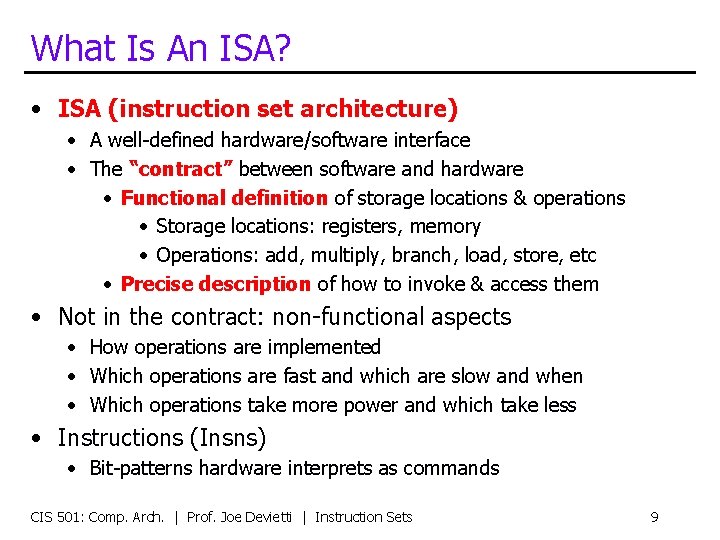 What Is An ISA?

• ISA (instruction set architecture)
  • A well-defined hardware/software interface
  • The "contract" between software and hardware
    • Functional definition of storage locations & operations
      • Storage locations: registers, memory
      • Operations: add, multiply, branch, load, store, etc
    • Precise description of how to invoke & access them
• Not in the contract: non-functional aspects
  • How operations are implemented
  • Which operations are fast and which are slow and when
  • Which operations take more power and which take less
• Instructions (Insns)
  • Bit-patterns hardware interprets as commands

CIS 501: Comp. Arch. | Prof. Joe Devietti | Instruction Sets 9